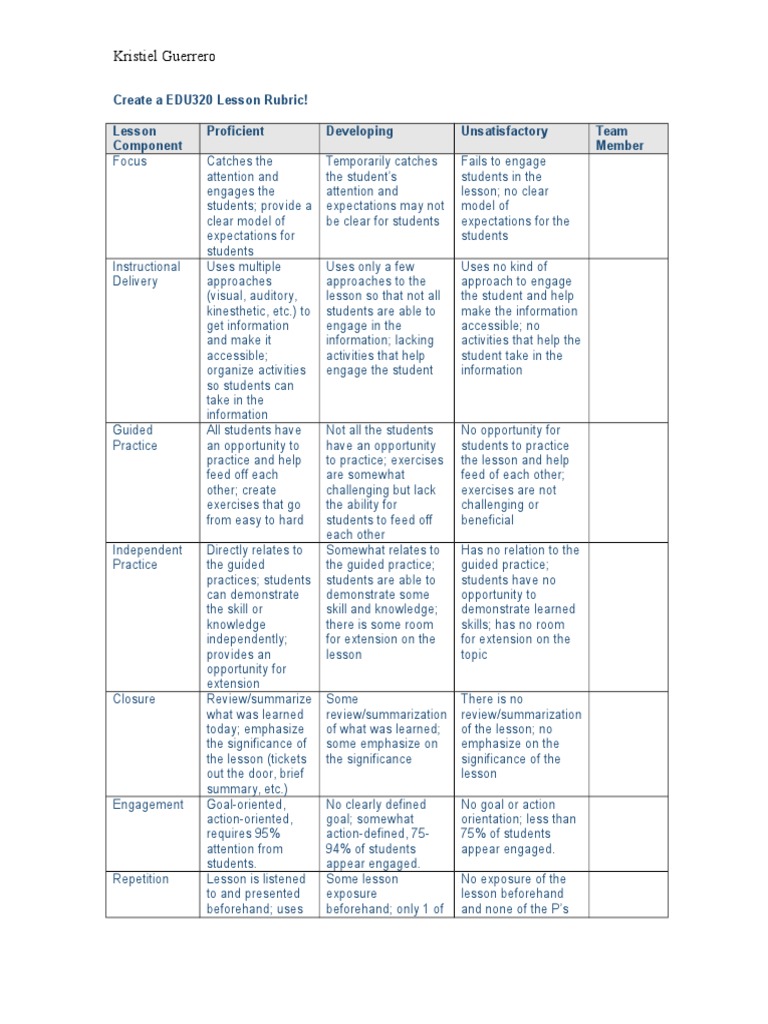 Kristiel Guerrero

Create a EDU320 Lesson Rubric!

| Lesson Component | Proficient | Developing | Unsatisfactory | Team Member |
|---|---|---|---|---|
| Focus | Catches the attention and engages the students; provide a clear model of expectations for students | Temporarily catches the student's attention and expectations may not be clear for students | Fails to engage students in the lesson; no clear model of expectations for the students | |
| Instructional Delivery | Uses multiple approaches (visual, auditory, kinesthetic, etc.) to get information and make it accessible; organize activities so students can take in the information | Uses only a few approaches to the lesson so that not all students are able to engage in the information; lacking activities that help engage the student | Uses no kind of approach to engage the student and help make the information accessible; no activities that help the student take in the information | |
| Guided Practice | All students have an opportunity to practice and help feed off each other; create exercises that go from easy to hard | Not all the students have an opportunity to practice; exercises are somewhat challenging but lack the ability for students to feed off each other | No opportunity for students to practice the lesson and help feed of each other; exercises are not challenging or beneficial | |
| Independent Practice | Directly relates to the guided practices; students can demonstrate the skill or knowledge independently; provides an opportunity for extension | Somewhat relates to the guided practice; students are able to demonstrate some skill and knowledge; there is some room for extension on the lesson | Has no relation to the guided practice; students have no opportunity to demonstrate learned skills; has no room for extension on the topic | |
| Closure | Review/summarize what was learned today; emphasize the significance of the lesson (tickets out the door, brief summary, etc.) | Some review/summarization of what was learned; some emphasize on the significance | There is no review/summarization of the lesson; no emphasize on the significance of the lesson | |
| Engagement | Goal-oriented, action-oriented, requires 95% attention from students. | No clearly defined goal; somewhat action-defined, 75-94% of students appear engaged. | No goal or action orientation; less than 75% of students appear engaged. | |
| Repetition | Lesson is listened to and presented beforehand; uses | Some lesson exposure beforehand; only 1 of | No exposure of the lesson beforehand and none of the P's | |